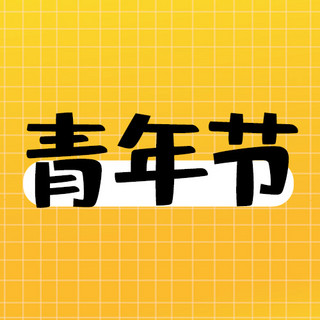 青年节